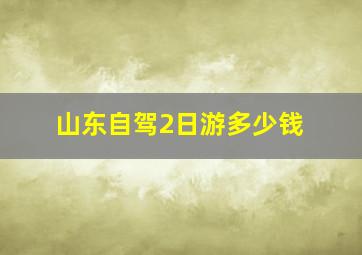 山东自驾2日游多少钱